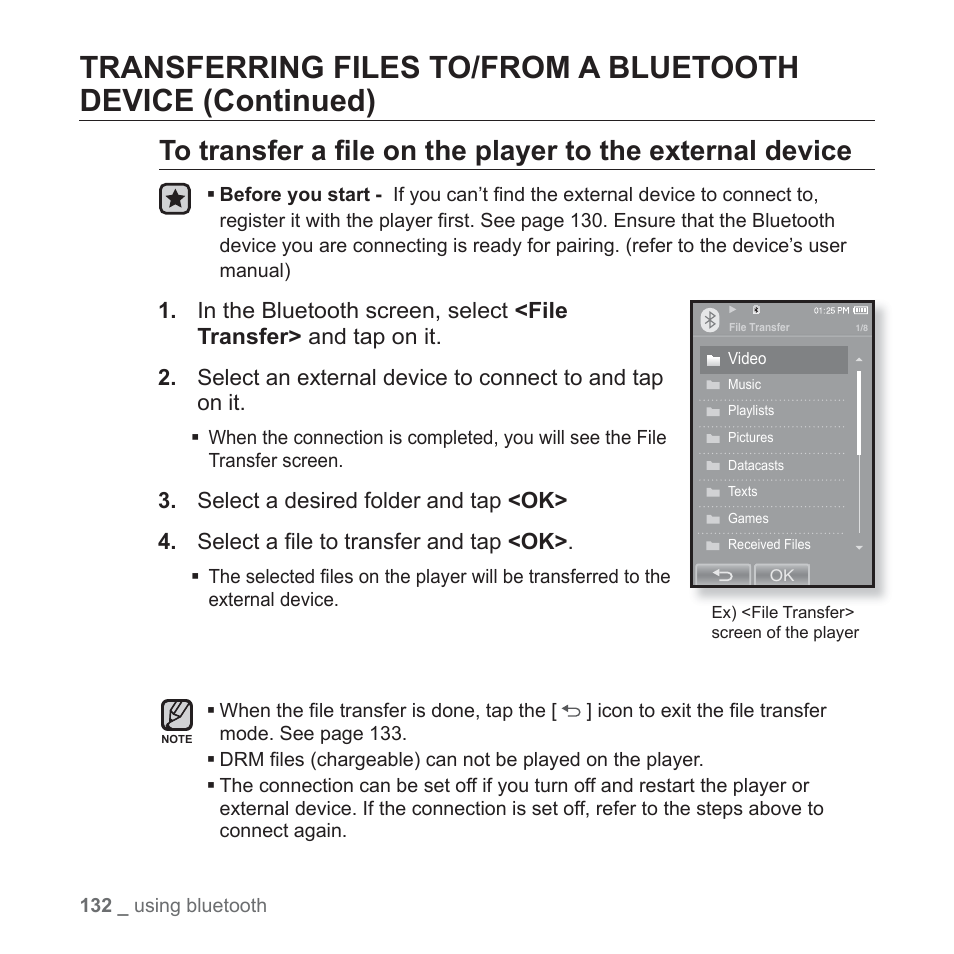 TRANSFERRING FILES TO/FROM A BLUETOOTH DEVICE (Continued)

To transfer a file on the player to the external device

▪ Before you start - If you can't find the external device to connect to, register it with the player first. See page 130. Ensure that the Bluetooth device you are connecting is ready for pairing. (refer to the device's user manual)

1. In the Bluetooth screen, select <File Transfer> and tap on it.

2. Select an external device to connect to and tap on it.

▪ When the connection is completed, you will see the File Transfer screen.

3. Select a desired folder and tap <OK>

4. Select a file to transfer and tap <OK>.

▪ The selected files on the player will be transferred to the external device.

01:25 PM
File Transfer 1/8
Video
Music
Playlists
Pictures
Datacasts
Texts
Games
Received Files
OK

Ex) <File Transfer> screen of the player

NOTE
▪ When the file transfer is done, tap the [ ⮌ ] icon to exit the file transfer mode. See page 133.
▪ DRM files (chargeable) can not be played on the player.
▪ The connection can be set off if you turn off and restart the player or external device. If the connection is set off, refer to the steps above to connect again.

132 _ using bluetooth